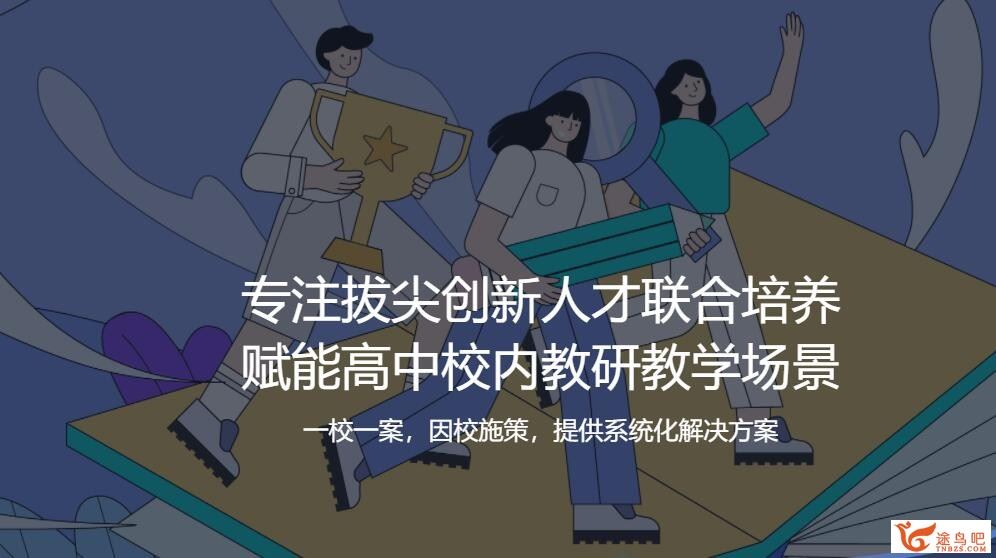 专注拔尖创新人才联合培养
赋能高中校内教研教学场景

一校一案，因校施策，提供系统化解决方案

途鸟吧
TNBZS.COM